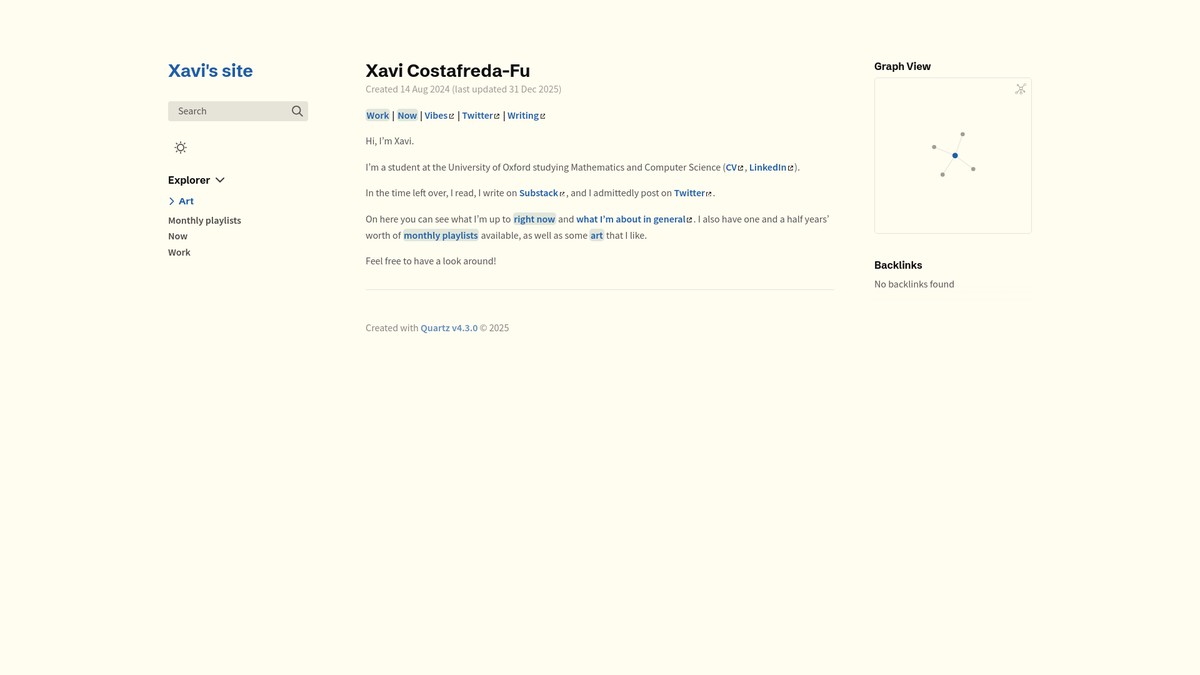 Xavi's site

Search

Explorer

Art

Monthly playlists

Now

Work

Xavi Costafreda-Fu

Created 14 Aug 2024 (last updated 31 Dec 2025)

Work | Now | Vibes | Twitter | Writing

Hi, I'm Xavi.

I'm a student at the University of Oxford studying Mathematics and Computer Science (CV, LinkedIn).

In the time left over, I read, I write on Substack, and I admittedly post on Twitter.

On here you can see what I'm up to right now and what I'm about in general. I also have one and a half years' worth of monthly playlists available, as well as some art that I like.

Feel free to have a look around!

Created with Quartz v4.3.0 © 2025

Graph View

Backlinks

No backlinks found